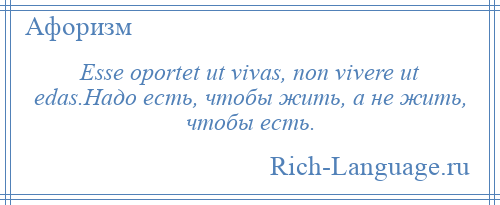 Афоризм

Esse oportet ut vivas, non vivere ut edas.Надо есть, чтобы жить, а не жить, чтобы есть.

Rich-Language.ru